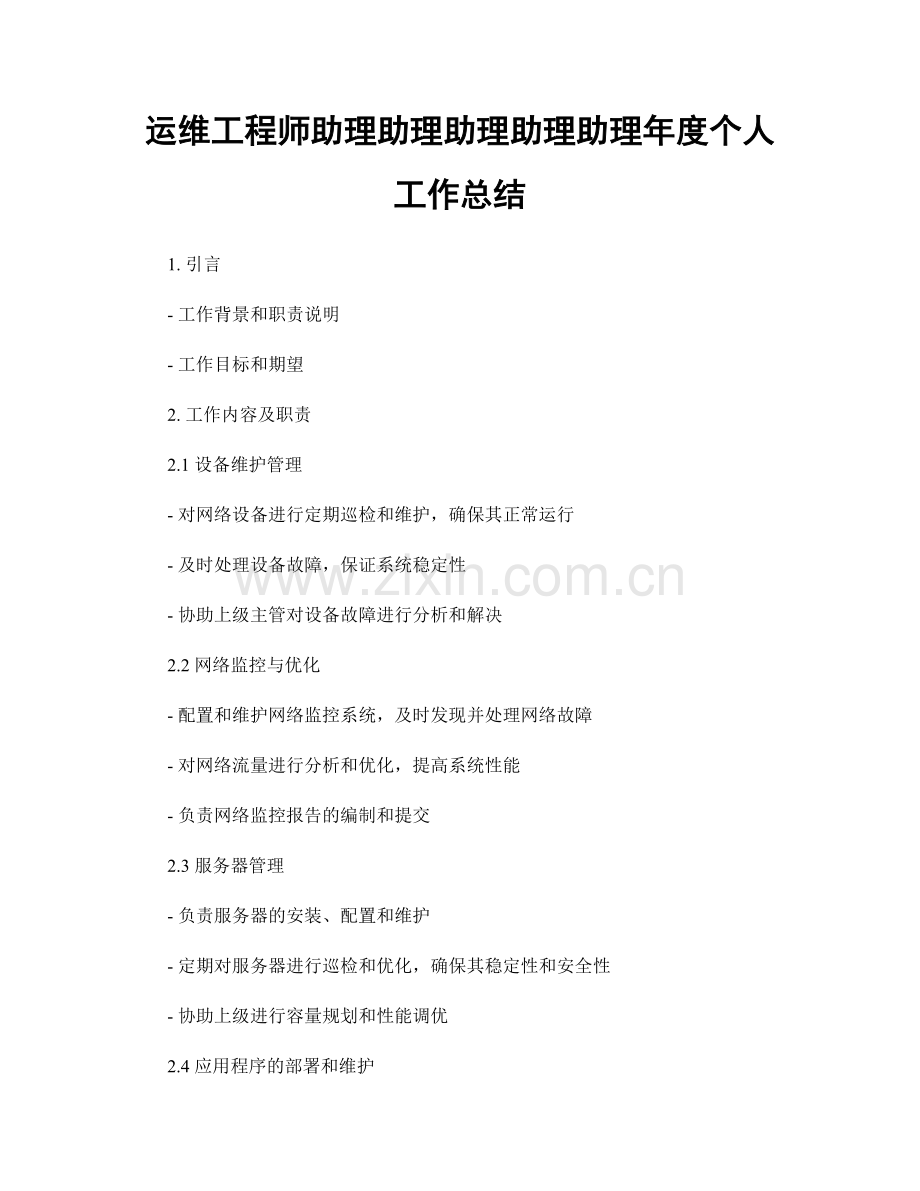 运维工程师助理助理助理助理助理年度个人工作总结

1. 引言

- 工作背景和职责说明

- 工作目标和期望

2. 工作内容及职责

2.1 设备维护管理

- 对网络设备进行定期巡检和维护，确保其正常运行

- 及时处理设备故障，保证系统稳定性

www.zixin.com.cn

- 协助上级主管对设备故障进行分析和解决

2.2 网络监控与优化

- 配置和维护网络监控系统，及时发现并处理网络故障

- 对网络流量进行分析和优化，提高系统性能

- 负责网络监控报告的编制和提交

2.3 服务器管理

- 负责服务器的安装、配置和维护

- 定期对服务器进行巡检和优化，确保其稳定性和安全性

- 协助上级进行容量规划和性能调优

2.4 应用程序的部署和维护